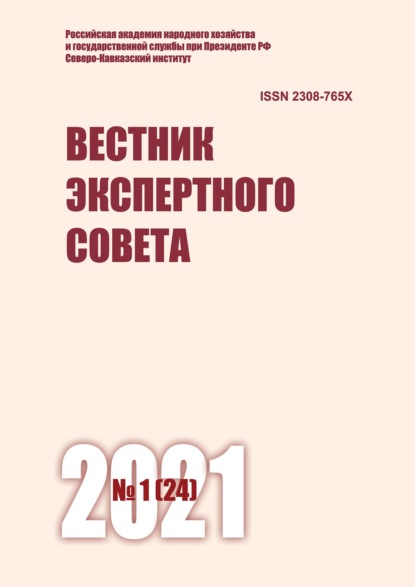 Российская академия народного хозяйства
и государственной службы при Президенте РФ
Северо-Кавказский институт

ISSN 2308-765X

ВЕСТНИК
ЭКСПЕРТНОГО
СОВЕТА

2021

№ 1 (24)